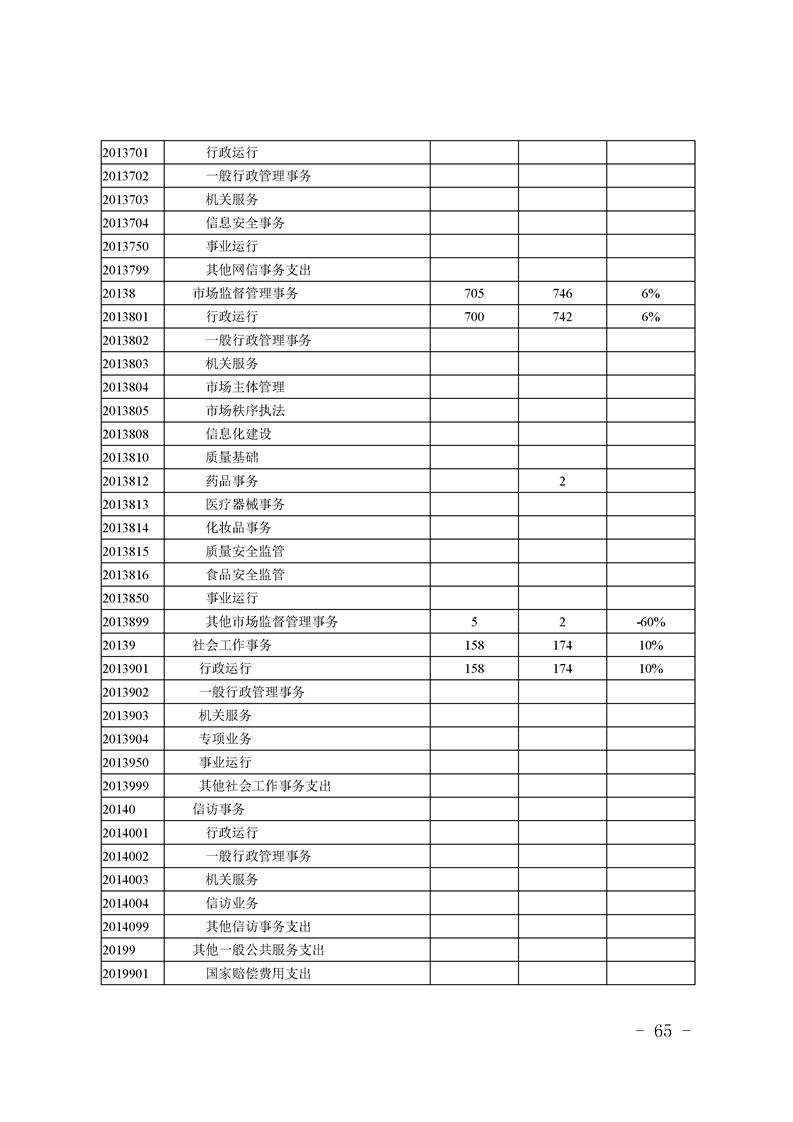 | | | | | |
|---|---|---|---|---|
| 2013701 | 行政运行 | | | |
| 2013702 | 一般行政管理事务 | | | |
| 2013703 | 机关服务 | | | |
| 2013704 | 信息安全事务 | | | |
| 2013750 | 事业运行 | | | |
| 2013799 | 其他网信事务支出 | | | |
| 20138 | 市场监督管理事务 | 705 | 746 | 6% |
| 2013801 | 行政运行 | 700 | 742 | 6% |
| 2013802 | 一般行政管理事务 | | | |
| 2013803 | 机关服务 | | | |
| 2013804 | 市场主体管理 | | | |
| 2013805 | 市场秩序执法 | | | |
| 2013808 | 信息化建设 | | | |
| 2013810 | 质量基础 | | | |
| 2013812 | 药品事务 | | 2 | |
| 2013813 | 医疗器械事务 | | | |
| 2013814 | 化妆品事务 | | | |
| 2013815 | 质量安全监管 | | | |
| 2013816 | 食品安全监管 | | | |
| 2013850 | 事业运行 | | | |
| 2013899 | 其他市场监督管理事务 | 5 | 2 | -60% |
| 20139 | 社会工作事务 | 158 | 174 | 10% |
| 2013901 | 行政运行 | 158 | 174 | 10% |
| 2013902 | 一般行政管理事务 | | | |
| 2013903 | 机关服务 | | | |
| 2013904 | 专项业务 | | | |
| 2013950 | 事业运行 | | | |
| 2013999 | 其他社会工作事务支出 | | | |
| 20140 | 信访事务 | | | |
| 2014001 | 行政运行 | | | |
| 2014002 | 一般行政管理事务 | | | |
| 2014003 | 机关服务 | | | |
| 2014004 | 信访业务 | | | |
| 2014099 | 其他信访事务支出 | | | |
| 20199 | 其他一般公共服务支出 | | | |
| 2019901 | 国家赔偿费用支出 | | | |

－ 65 －